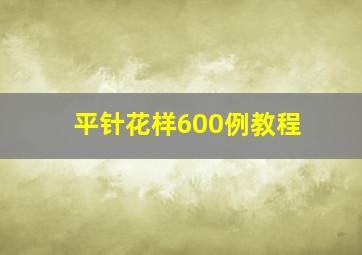 平针花样600例教程